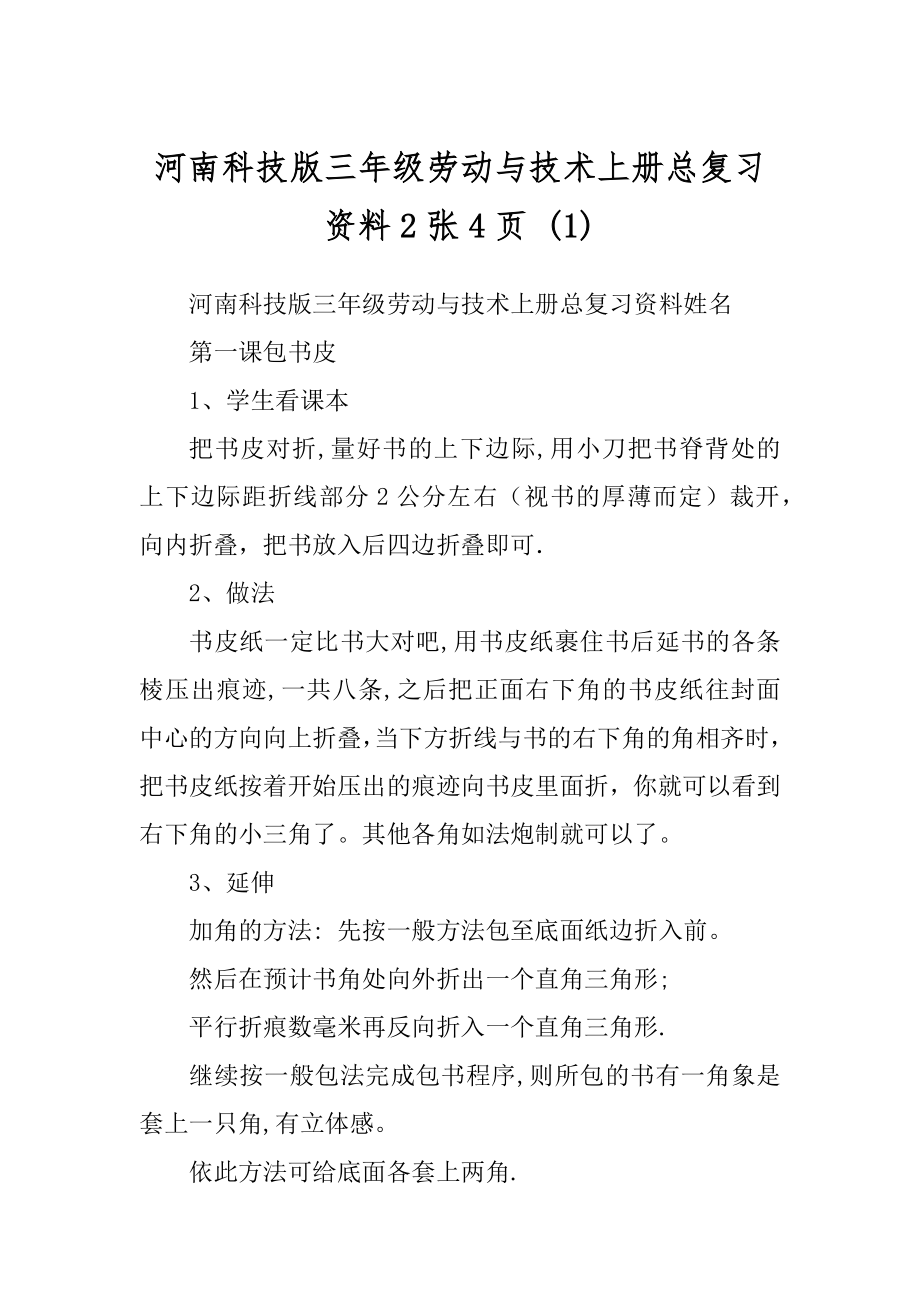 河南科技版三年级劳动与技术上册总复习资料2张4页 (1)

河南科技版三年级劳动与技术上册总复习资料姓名

第一课包书皮

1、学生看课本

把书皮对折,量好书的上下边际,用小刀把书脊背处的上下边际距折线部分2公分左右（视书的厚薄而定）裁开，向内折叠，把书放入后四边折叠即可.

2、做法

书皮纸一定比书大对吧,用书皮纸裹住书后延书的各条棱压出痕迹,一共八条,之后把正面右下角的书皮纸往封面中心的方向向上折叠,当下方折线与书的右下角的角相齐时，把书皮纸按着开始压出的痕迹向书皮里面折，你就可以看到右下角的小三角了。其他各角如法炮制就可以了。

3、延伸

加角的方法: 先按一般方法包至底面纸边折入前。

然后在预计书角处向外折出一个直角三角形;

平行折痕数毫米再反向折入一个直角三角形.

继续按一般包法完成包书程序,则所包的书有一角象是套上一只角,有立体感。

依此方法可给底面各套上两角.